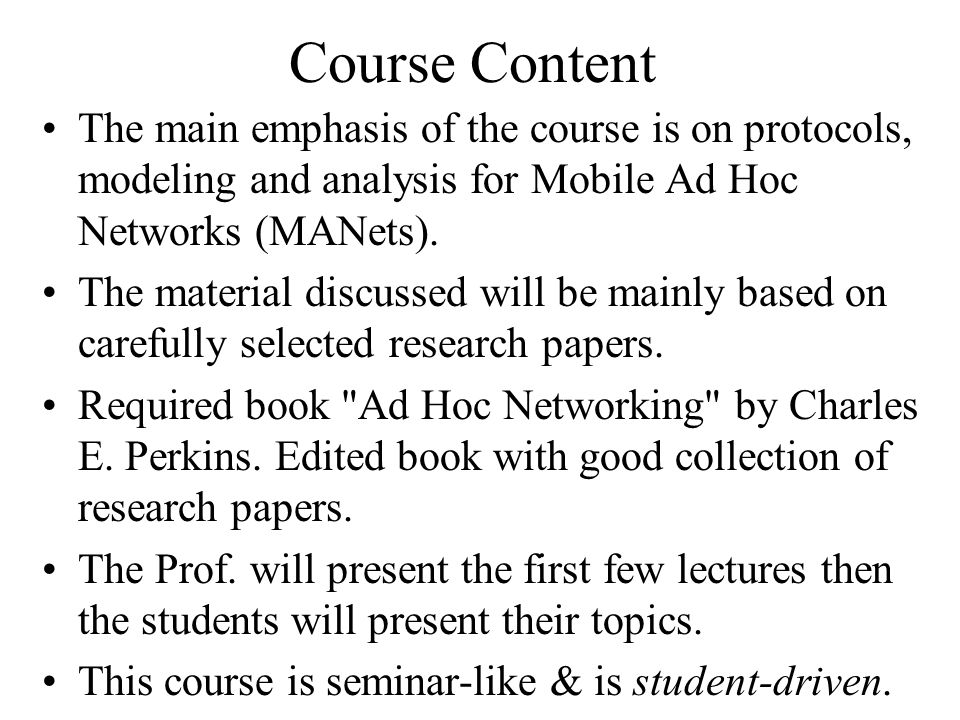 Course Content

• The main emphasis of the course is on protocols, modeling and analysis for Mobile Ad Hoc Networks (MANets).

• The material discussed will be mainly based on carefully selected research papers.

• Required book "Ad Hoc Networking" by Charles E. Perkins. Edited book with good collection of research papers.

• The Prof. will present the first few lectures then the students will present their topics.

• This course is seminar-like & is student-driven.